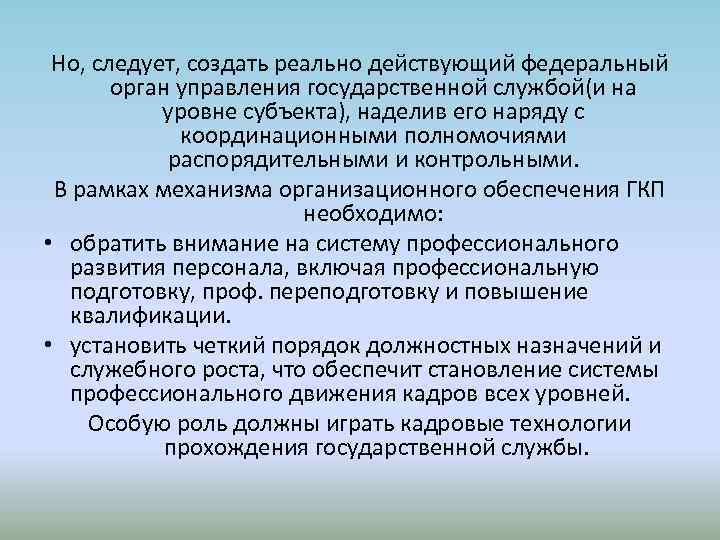 Но, следует, создать реально действующий федеральный орган управления государственной службой(и на уровне субъекта), наделив его наряду с координационными полномочиями распорядительными и контрольными.

В рамках механизма организационного обеспечения ГКП необходимо:

• обратить внимание на систему профессионального развития персонала, включая профессиональную подготовку, проф. переподготовку и повышение квалификации.

• установить четкий порядок должностных назначений и служебного роста, что обеспечит становление системы профессионального движения кадров всех уровней.

Особую роль должны играть кадровые технологии прохождения государственной службы.